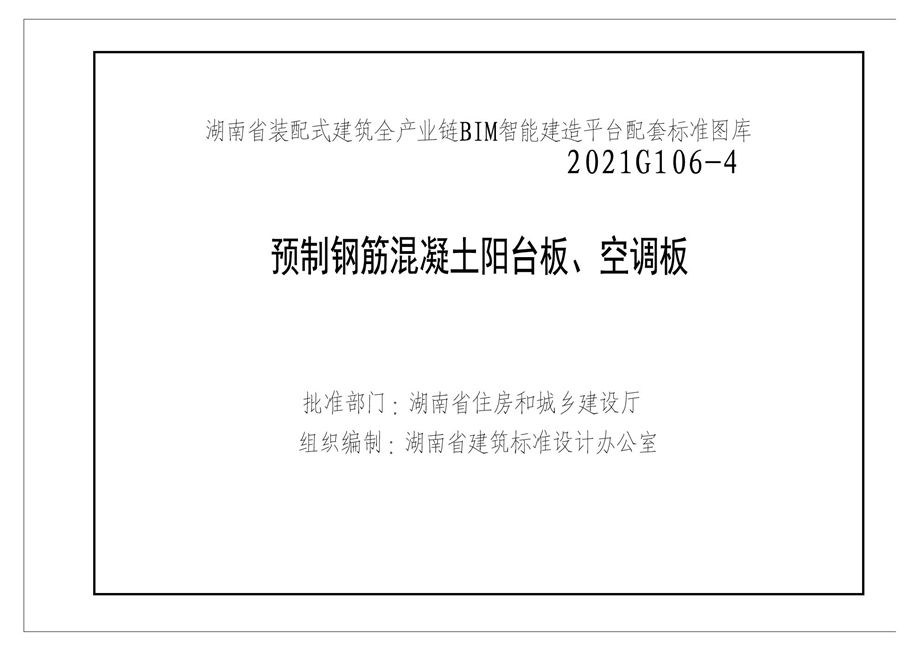 湖南省装配式建筑全产业链BIM智能建造平台配套标准图库
2021G106-4

预制钢筋混凝土阳台板、空调板

批准部门：湖南省住房和城乡建设厅
组织编制：湖南省建筑标准设计办公室